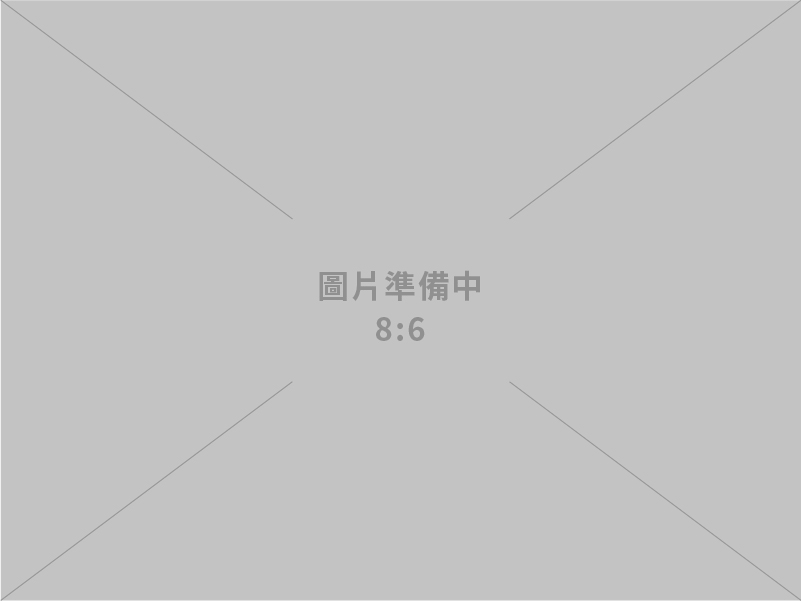 圖片準備中
8:6